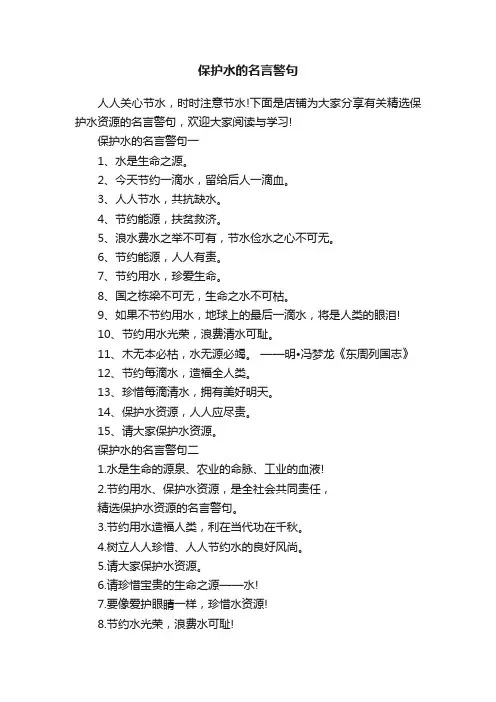 保护水的名言警句

人人关心节水，时时注意节水!下面是店铺为大家分享有关精选保护水资源的名言警句，欢迎大家阅读与学习!

保护水的名言警句一

1、水是生命之源。

2、今天节约一滴水，留给后人一滴血。

3、人人节水，共抗缺水。

4、节约能源，扶贫救济。

5、浪水费水之举不可有，节水俭水之心不可无。

6、节约能源，人人有责。

7、节约用水，珍爱生命。

8、国之栋梁不可无，生命之水不可枯。

9、如果不节约用水，地球上的最后一滴水，将是人类的眼泪!

10、节约用水光荣，浪费清水可耻。

11、木无本必枯，水无源必竭。 ——明•冯梦龙《东周列国志》

12、节约每滴水，造福全人类。

13、珍惜每滴清水，拥有美好明天。

14、保护水资源，人人应尽责。

15、请大家保护水资源。

保护水的名言警句二

1.水是生命的源泉、农业的命脉、工业的血液!

2.节约用水、保护水资源，是全社会共同责任，

精选保护水资源的名言警句。

3.节约用水造福人类，利在当代功在千秋。

4.树立人人珍惜、人人节约水的良好风尚。

5.请大家保护水资源。

6.请珍惜宝贵的生命之源——水!

7.要像爱护眼睛一样，珍惜水资源!

8.节约水光荣，浪费水可耻!